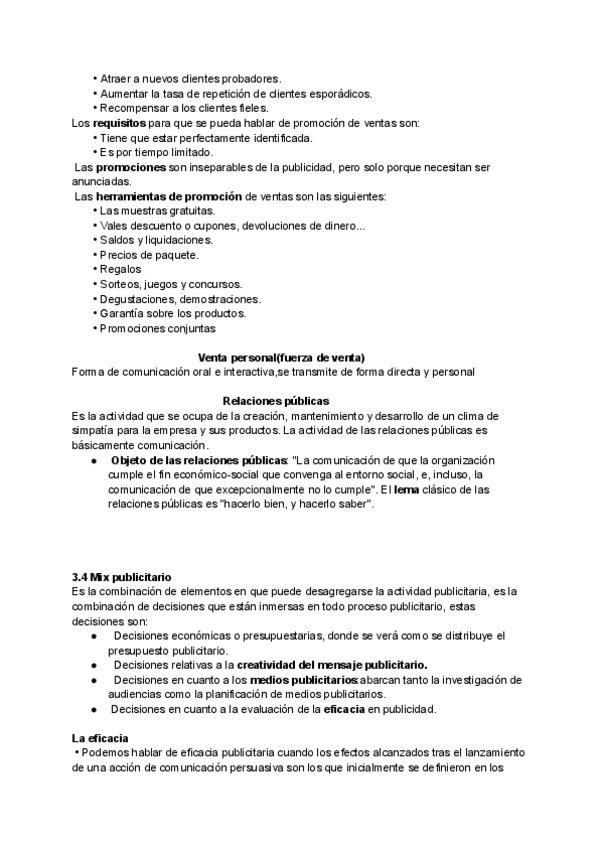 • Atraer a nuevos clientes probadores.
• Aumentar la tasa de repetición de clientes esporádicos.
• Recompensar a los clientes fieles.
Los requisitos para que se pueda hablar de promoción de ventas son:
• Tiene que estar perfectamente identificada.
• Es por tiempo limitado.
Las promociones son inseparables de la publicidad, pero solo porque necesitan ser anunciadas.
Las herramientas de promoción de ventas son las siguientes:
• Las muestras gratuitas.
• Vales descuento o cupones, devoluciones de dinero...
• Saldos y liquidaciones.
• Precios de paquete.
• Regalos
• Sorteos, juegos y concursos.
• Degustaciones, demostraciones.
• Garantía sobre los productos.
• Promociones conjuntas

Venta personal(fuerza de venta)
Forma de comunicación oral e interactiva,se transmite de forma directa y personal

Relaciones públicas
Es la actividad que se ocupa de la creación, mantenimiento y desarrollo de un clima de simpatía para la empresa y sus productos. La actividad de las relaciones públicas es básicamente comunicación.
● Objeto de las relaciones públicas: "La comunicación de que la organización cumple el fin económico-social que convenga al entorno social, e, incluso, la comunicación de que excepcionalmente no lo cumple". El lema clásico de las relaciones públicas es "hacerlo bien, y hacerlo saber".

3.4 Mix publicitario
Es la combinación de elementos en que puede desagregarse la actividad publicitaria, es la combinación de decisiones que están inmersas en todo proceso publicitario, estas decisiones son:
● Decisiones económicas o presupuestarias, donde se verá como se distribuye el presupuesto publicitario.
● Decisiones relativas a la creatividad del mensaje publicitario.
● Decisiones en cuanto a los medios publicitarios:abarcan tanto la investigación de audiencias como la planificación de medios publicitarios.
● Decisiones en cuanto a la evaluación de la eficacia en publicidad.

La eficacia
• Podemos hablar de eficacia publicitaria cuando los efectos alcanzados tras el lanzamiento de una acción de comunicación persuasiva son los que inicialmente se definieron en los